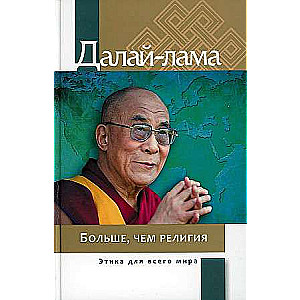 Далай-лама

Больше, чем религия

Этика для всего мира